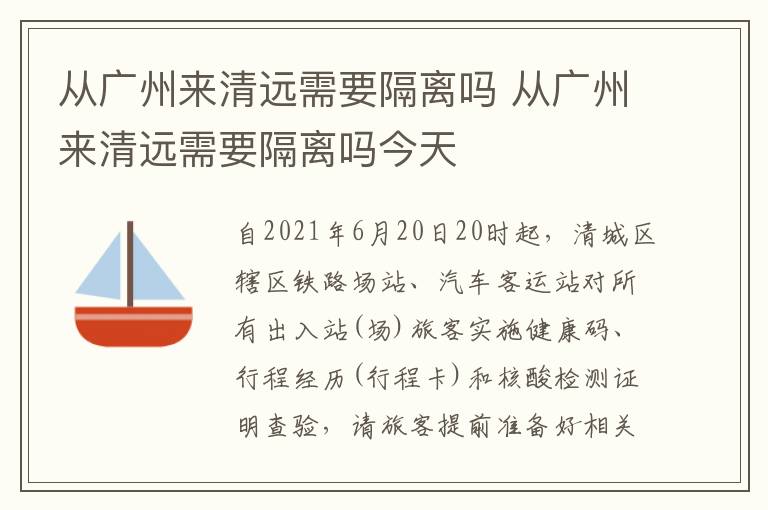 从广州来清远需要隔离吗 从广州来清远需要隔离吗今天

自2021年6月20日20时起，清城区辖区铁路场站、汽车客运站对所有出入站（场）旅客实施健康码、行程经历（行程卡）和核酸检测证明查验，请旅客提前准备好相关